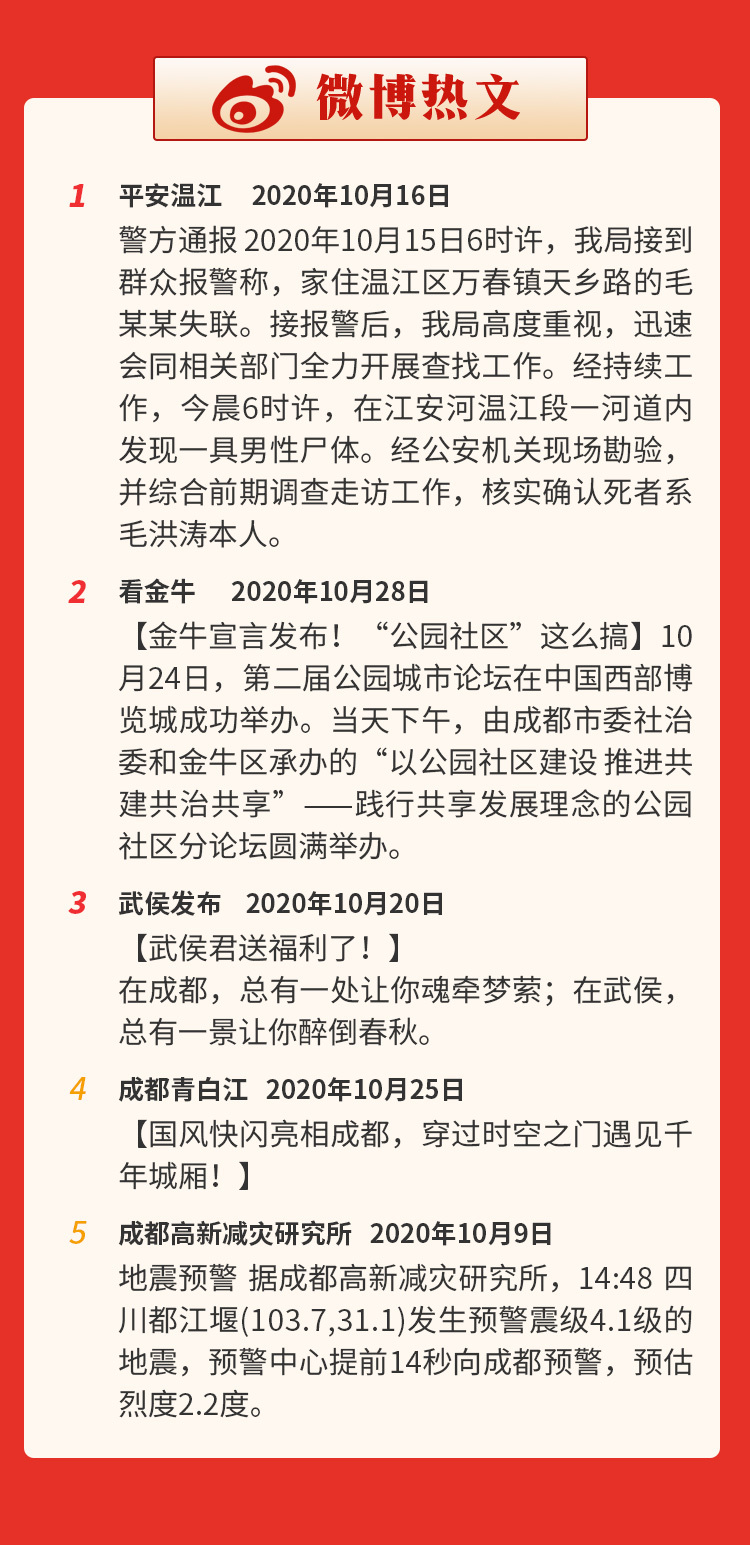 微博热文

1 平安温江 2020年10月16日

警方通报 2020年10月15日6时许，我局接到群众报警称，家住温江区万春镇天乡路的毛某某失联。接报警后，我局高度重视，迅速会同相关部门全力开展查找工作。经持续工作，今晨6时许，在江安河温江段一河道内发现一具男性尸体。经公安机关现场勘验，并综合前期调查走访工作，核实确认死者系毛洪涛本人。

2 看金牛 2020年10月28日

【金牛宣言发布！“公园社区”这么搞】10月24日，第二届公园城市论坛在中国西部博览城成功举办。当天下午，由成都市委社治委和金牛区承办的“以公园社区建设 推进共建共治共享”——践行共享发展理念的公园社区分论坛圆满举办。

3 武侯发布 2020年10月20日

【武侯君送福利了！】
在成都，总有一处让你魂牵梦萦；在武侯，总有一景让你醉倒春秋。

4 成都青白江 2020年10月25日

【国风快闪亮相成都，穿过时空之门遇见千年城厢！】

5 成都高新减灾研究所 2020年10月9日

地震预警 据成都高新减灾研究所，14:48 四川都江堰(103.7,31.1)发生预警震级4.1级的地震，预警中心提前14秒向成都预警，预估烈度2.2度。